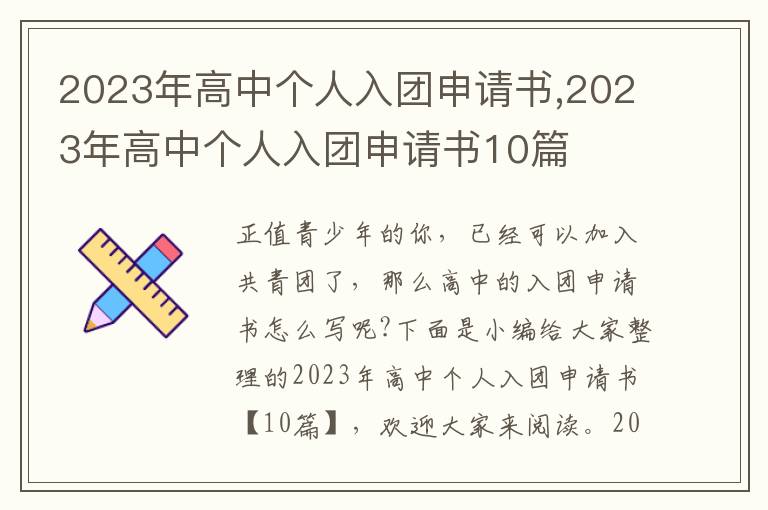 2023年高中个人入团申请书,2023年高中个人入团申请书10篇

正值青少年的你，已经可以加入共青团了，那么高中的入团申请书怎么写呢?下面是小编给大家整理的2023年高中个人入团申请书【10篇】，欢迎大家来阅读。20